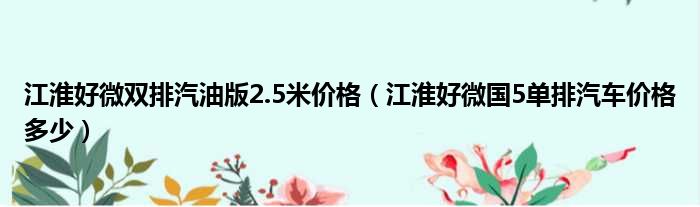 江淮好微双排汽油版2.5米价格（江淮好微国5单排汽车价格多少）